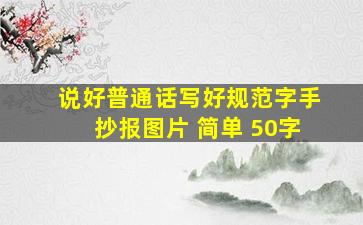 说好普通话写好规范字手抄报图片 简单 50字